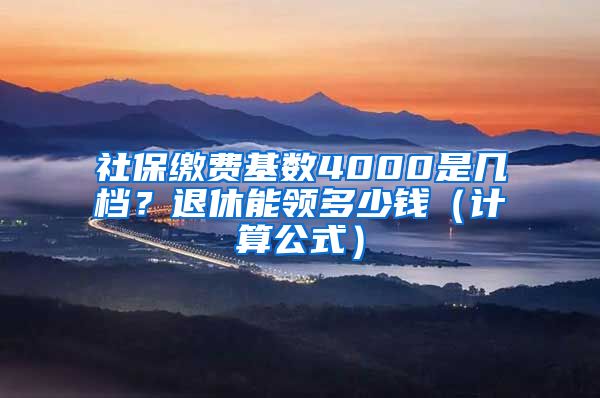 社保缴费基数4000是几档？退休能领多少钱（计算公式）